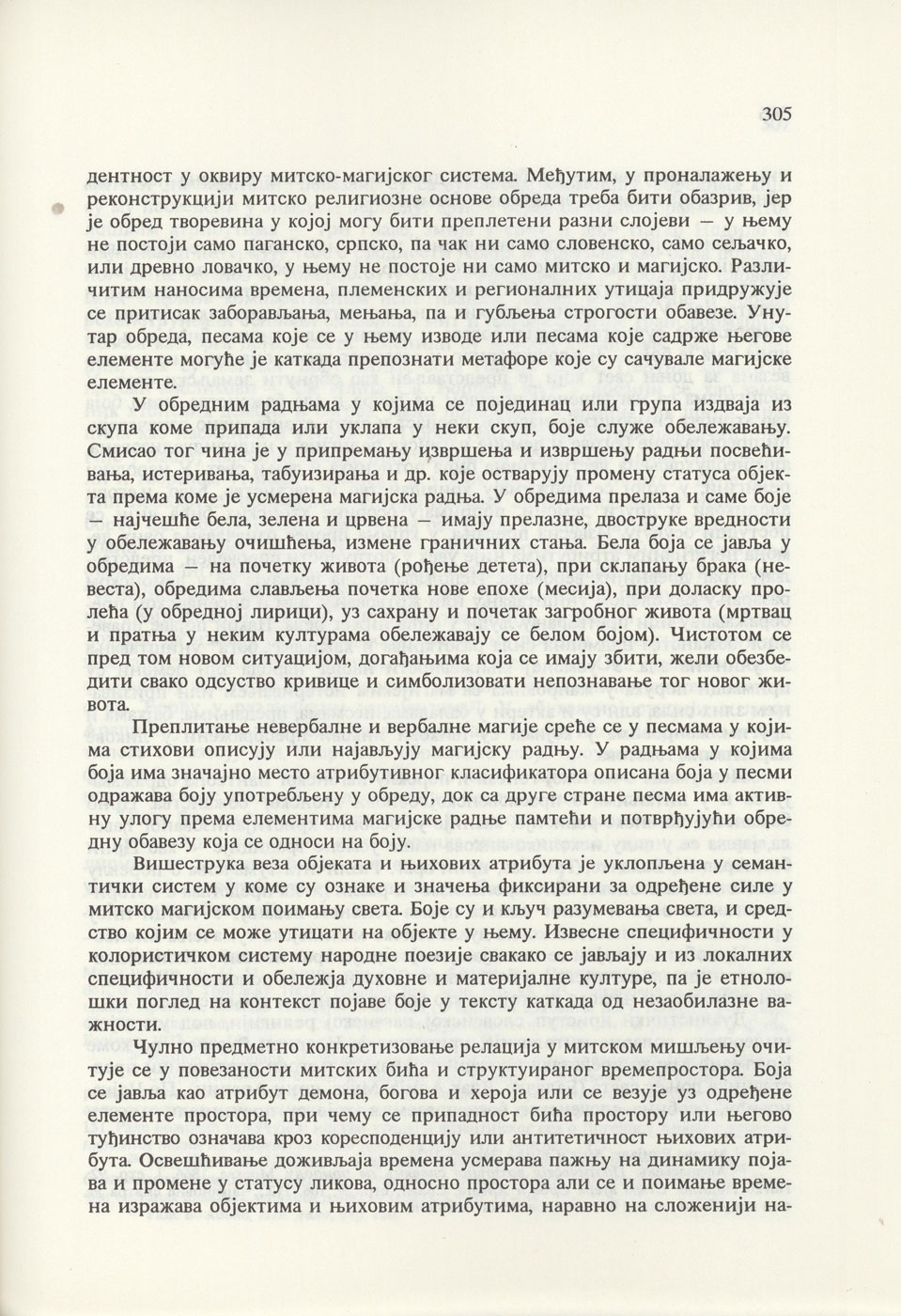 305

дентност у оквиру митско-магијског система. Међутим, у проналажењу и реконструкцији митско религиозне основе обреда треба бити обазрив, јер је обред творевина у којој могу бити преплетени разни слојеви — у њему не постоји само паганско, српско, па чак ни само словенско, само сељачко, или древно ловачко, у њему не постоје ни само митско и магијско. Различитим наносима времена, племенских и регионалних утицаја придружује се притисак заборављања, мењања, па и губљења строгости обавезе. Унутар обреда, песама које се у њему изводе или песама које садрже његове елементе могуће је каткада препознати метафоре које су сачувале магијске елементе.

У обредним радњама у којима се појединац или група издваја из скупа коме припада или уклапа у неки скуп, боје служе обележавању. Смисао тог чина је у припремању извршења и извршењу радњи посвећивања, истеривања, табуизирања и др. које остварују промену статуса објекта према коме је усмерена магијска радња. У обредима прелаза и саме боје — најчешће бела, зелена и црвена — имају прелазне, двоструке вредности у обележавању очишћења, измене граничних стања. Бела боја се јавља у обредима — на почетку живота (рођење детета), при склапању брака (невеста), обредима слављења почетка нове епохе (месија), при доласку пролећа (у обредној лирици), уз сахрану и почетак загробног живота (мртвац и пратња у неким културама обележавају се белом бојом). Чистотом се пред том новом ситуацијом, догађањима која се имају збити, жели обезбедити свако одсуство кривице и симболизовати непознавање тог новог живота.

Преплитање невербалне и вербалне магије среће се у песмама у којима стихови описују или најављују магијску радњу. У радњама у којима боја има значајно место атрибутивног класификатора описана боја у песми одражава боју употребљену у обреду, док са друге стране песма има активну улогу према елементима магијске радње памтећи и потврђујући обредну обавезу која се односи на боју.

Вишеструка веза објеката и њихових атрибута је уклопљена у семантички систем у коме су ознаке и значења фиксирани за одређене силе у митско магијском поимању света. Боје су и кључ разумевања света, и средство којим се може утицати на објекте у њему. Извесне специфичности у колористичком систему народне поезије свакако се јављају и из локалних специфичности и обележја духовне и материјалне културе, па је етнолошки поглед на контекст појаве боје у тексту каткада од незаобилазне важности.

Чулно предметно конкретизовање релација у митском мишљењу очитује се у повезаности митских бића и структуираног времепростора. Боја се јавља као атрибут демона, богова и хероја или се везује уз одређене елементе простора, при чему се припадност бића простору или његово туђинство означава кроз кореспонденцију или антитетичност њихових атрибута. Освешћивање доживљаја времена усмерава пажњу на динамику појава и промене у статусу ликова, односно простора али се и поимање времена изражава објектима и њиховим атрибутима, наравно на сложенији на-